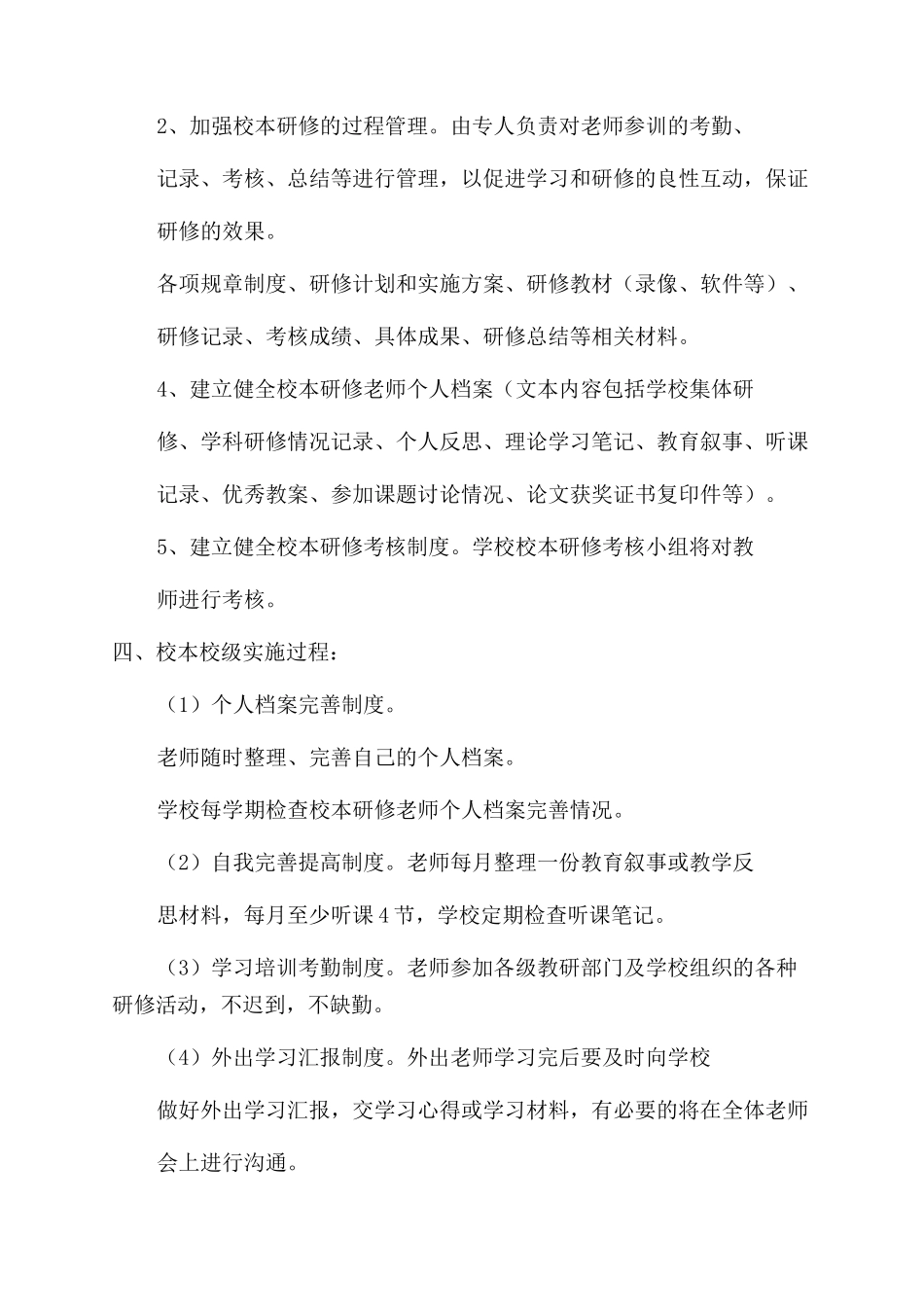 2、加强校本研修的过程管理。由专人负责对老师参训的考勤、记录、考核、总结等进行管理，以促进学习和研修的良性互动，保证研修的效果。

各项规章制度、研修计划和实施方案、研修教材（录像、软件等）、研修记录、考核成绩、具体成果、研修总结等相关材料。

4、建立健全校本研修老师个人档案（文本内容包括学校集体研修、学科研修情况记录、个人反思、理论学习笔记、教育叙事、听课记录、优秀教案、参加课题讨论情况、论文获奖证书复印件等）。

5、建立健全校本研修考核制度。学校校本研修考核小组将对教师进行考核。

四、校本校级实施过程：

（1）个人档案完善制度。

老师随时整理、完善自己的个人档案。

学校每学期检查校本研修老师个人档案完善情况。

（2）自我完善提高制度。老师每月整理一份教育叙事或教学反思材料，每月至少听课4节，学校定期检查听课笔记。

（3）学习培训考勤制度。老师参加各级教研部门及学校组织的各种研修活动，不迟到，不缺勤。

（4）外出学习汇报制度。外出老师学习完后要及时向学校做好外出学习汇报，交学习心得或学习材料，有必要的将在全体老师会上进行沟通。